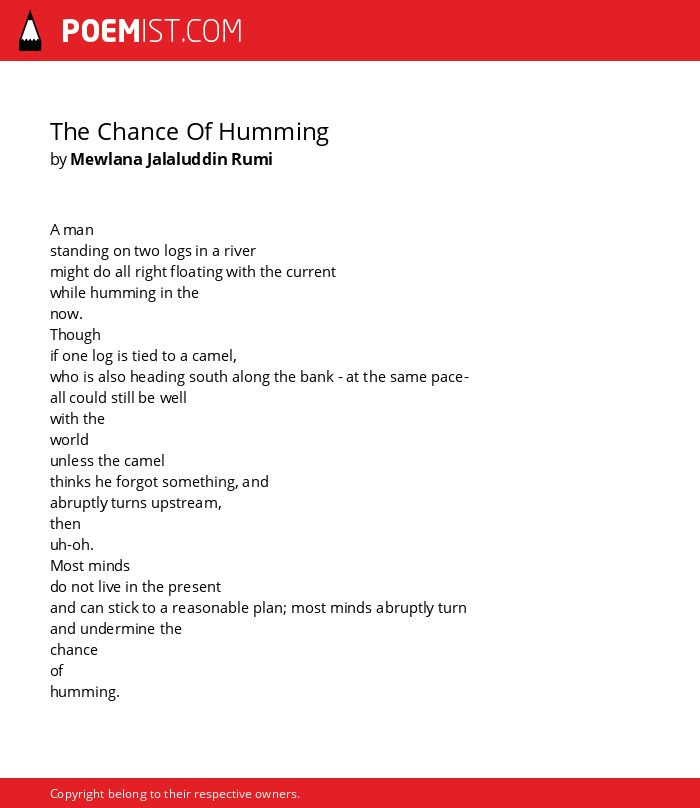 POEMIST.COM

The Chance Of Humming
by Mewlana Jalaluddin Rumi

A man
standing on two logs in a river
might do all right floating with the current
while humming in the
now.
Though
if one log is tied to a camel,
who is also heading south along the bank - at the same pace-
all could still be well
with the
world
unless the camel
thinks he forgot something, and
abruptly turns upstream,
then
uh-oh.
Most minds
do not live in the present
and can stick to a reasonable plan; most minds abruptly turn
and undermine the
chance
of
humming.

Copyright belong to their respective owners.